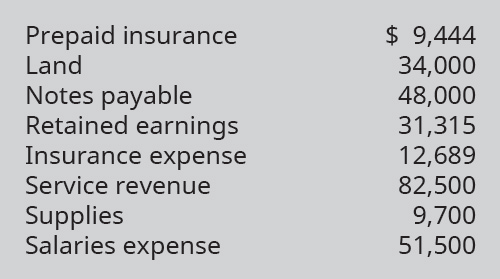 | | |
|---|---|
| Prepaid insurance | \$ 9,444 |
| Land | 34,000 |
| Notes payable | 48,000 |
| Retained earnings | 31,315 |
| Insurance expense | 12,689 |
| Service revenue | 82,500 |
| Supplies | 9,700 |
| Salaries expense | 51,500 |